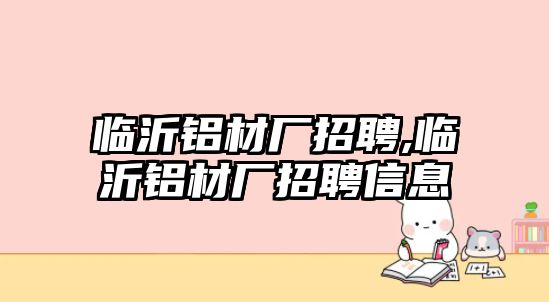 临沂铝材厂招聘,临沂铝材厂招聘信息